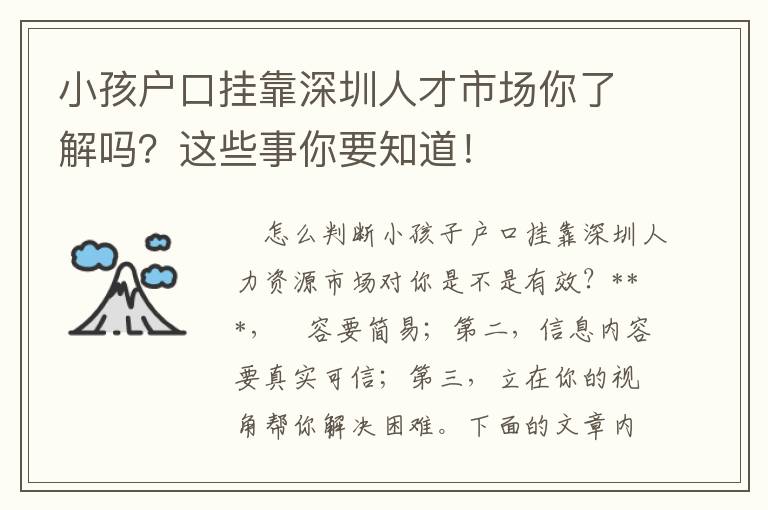 小孩户口挂靠深圳人才市场你了解吗？这些事你要知道！

怎么判断小孩子户口挂靠深圳人力资源市场对你是不是有效？***，　容要简易；第二，信息内容要真实可信；第三，立在你的视角帮你解决困难。下面的文章内